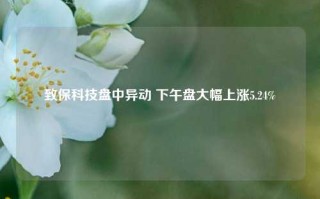 致保科技盘中异动 下午盘大幅上涨5.24%